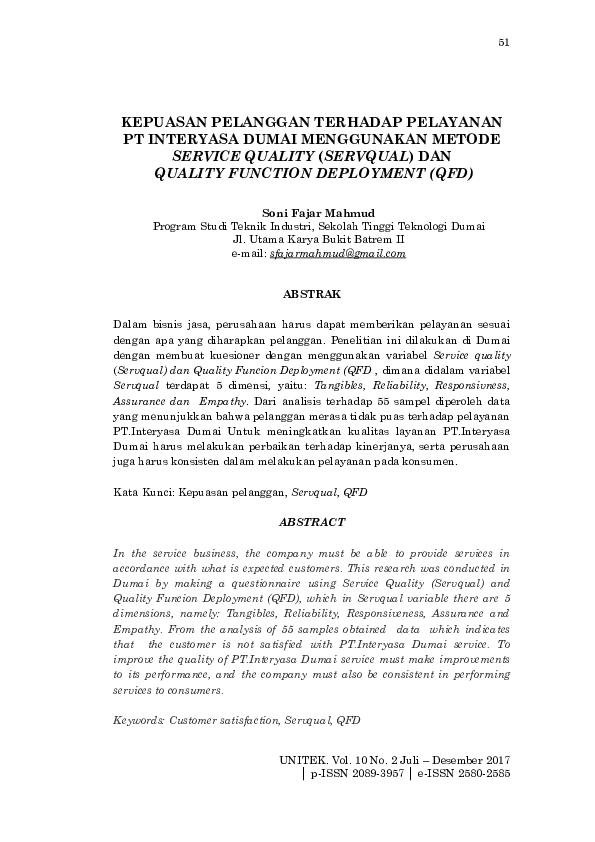 51

KEPUASAN PELANGGAN TERHADAP PELAYANAN PT INTERYASA DUMAI MENGGUNAKAN METODE SERVICE QUALITY (SERVQUAL) DAN QUALITY FUNCTION DEPLOYMENT (QFD)

Soni Fajar Mahmud
Program Studi Teknik Industri, Sekolah Tinggi Teknologi Dumai
Jl. Utama Karya Bukit Batrem II
e-mail: sfajarmahmud@gmail.com

ABSTRAK

Dalam bisnis jasa, perusahaan harus dapat memberikan pelayanan sesuai dengan apa yang diharapkan pelanggan. Penelitian ini dilakukan di Dumai dengan membuat kuesioner dengan menggunakan variabel Service quality (Servqual) dan Quality Funcion Deployment (QFD , dimana didalam variabel Servqual terdapat 5 dimensi, yaitu: Tangibles, Reliability, Responsivness, Assurance dan Empathy. Dari analisis terhadap 55 sampel diperoleh data yang menunjukkan bahwa pelanggan merasa tidak puas terhadap pelayanan PT.Interyasa Dumai Untuk meningkatkan kualitas layanan PT.Interyasa Dumai harus melakukan perbaikan terhadap kinerjanya, serta perusahaan juga harus konsisten dalam melakukan pelayanan pada konsumen.

Kata Kunci: Kepuasan pelanggan, Servqual, QFD

ABSTRACT

In the service business, the company must be able to provide services in accordance with what is expected customers. This research was conducted in Dumai by making a questionnaire using Service Quality (Servqual) and Quality Funcion Deployment (QFD), which in Servqual variable there are 5 dimensions, namely: Tangibles, Reliability, Responsiveness, Assurance and Empathy. From the analysis of 55 samples obtained data which indicates that the customer is not satisfied with PT.Interyasa Dumai service. To improve the quality of PT.Interyasa Dumai service must make improvements to its performance, and the company must also be consistent in performing services to consumers.

Keywords: Customer satisfaction, Servqual, QFD

UNITEK. Vol. 10 No. 2 Juli – Desember 2017
| p-ISSN 2089-3957 | e-ISSN 2580-2585